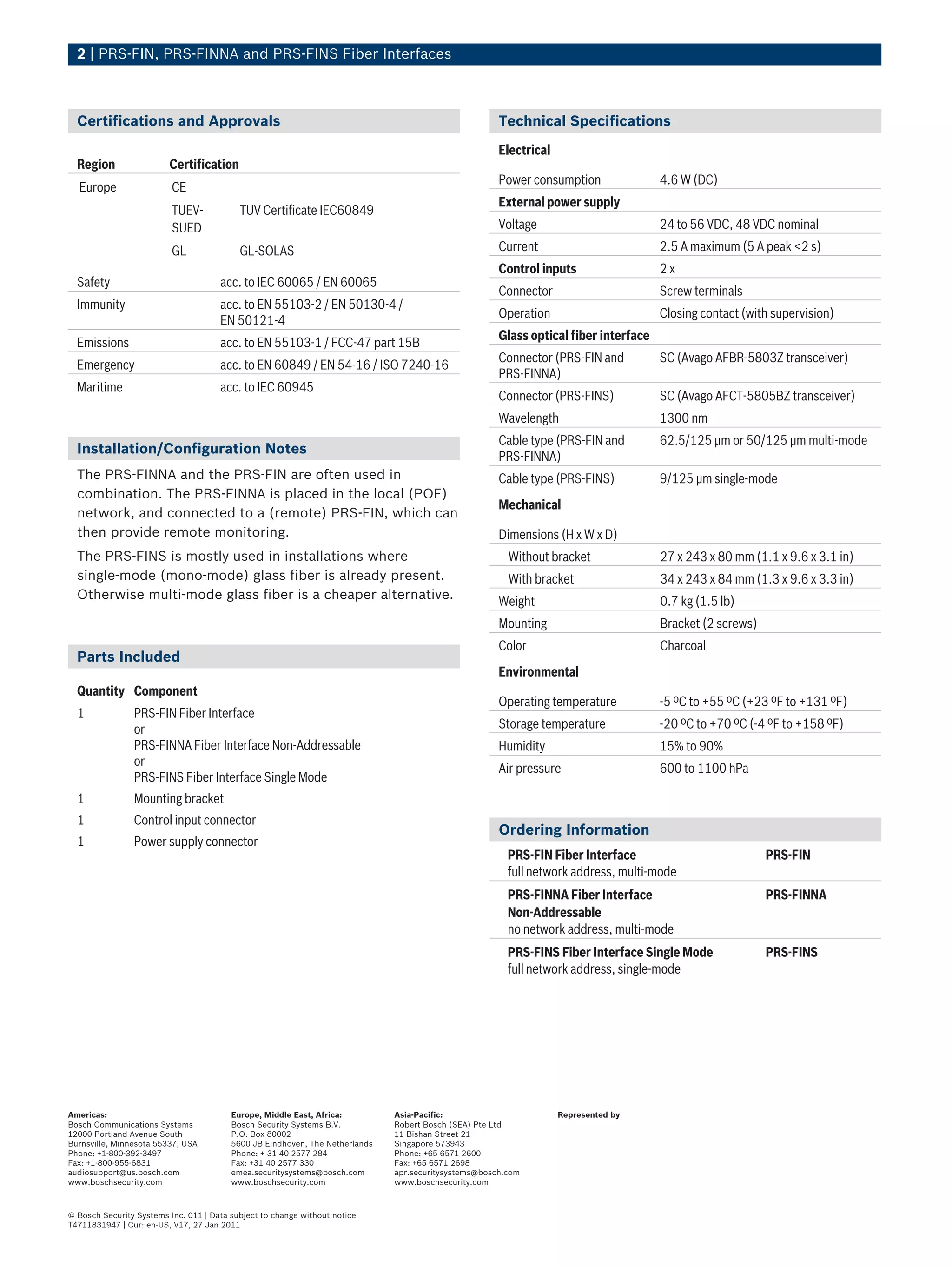 2 | PRS-FIN, PRS-FINNA and PRS-FINS Fiber Interfaces

Certifications and Approvals

| Region | Certification | |
|---|---|---|
| Europe | CE | |
| | TUEV-SUED | TUV Certificate IEC60849 |
| | GL | GL-SOLAS |

| | |
|---|---|
| Safety | acc. to IEC 60065 / EN 60065 |
| Immunity | acc. to EN 55103-2 / EN 50130-4 / EN 50121-4 |
| Emissions | acc. to EN 55103-1 / FCC-47 part 15B |
| Emergency | acc. to EN 60849 / EN 54-16 / ISO 7240-16 |
| Maritime | acc. to IEC 60945 |

Installation/Configuration Notes

The PRS-FINNA and the PRS-FIN are often used in combination. The PRS-FINNA is placed in the local (POF) network, and connected to a (remote) PRS-FIN, which can then provide remote monitoring.

The PRS-FINS is mostly used in installations where single-mode (mono-mode) glass fiber is already present. Otherwise multi-mode glass fiber is a cheaper alternative.

Parts Included

| Quantity | Component |
|---|---|
| 1 | PRS-FIN Fiber Interface or PRS-FINNA Fiber Interface Non-Addressable or PRS-FINS Fiber Interface Single Mode |
| 1 | Mounting bracket |
| 1 | Control input connector |
| 1 | Power supply connector |

Technical Specifications

Electrical

| | |
|---|---|
| Power consumption | 4.6 W (DC) |
| External power supply | |
| Voltage | 24 to 56 VDC, 48 VDC nominal |
| Current | 2.5 A maximum (5 A peak <2 s) |
| Control inputs | 2 x |
| Connector | Screw terminals |
| Operation | Closing contact (with supervision) |
| Glass optical fiber interface | |
| Connector (PRS-FIN and PRS-FINNA) | SC (Avago AFBR-5803Z transceiver) |
| Connector (PRS-FINS) | SC (Avago AFCT-5805BZ transceiver) |
| Wavelength | 1300 nm |
| Cable type (PRS-FIN and PRS-FINNA) | 62.5/125 μm or 50/125 μm multi-mode |
| Cable type (PRS-FINS) | 9/125 μm single-mode |

Mechanical

| | |
|---|---|
| Dimensions (H x W x D) | |
| Without bracket | 27 x 243 x 80 mm (1.1 x 9.6 x 3.1 in) |
| With bracket | 34 x 243 x 84 mm (1.3 x 9.6 x 3.3 in) |
| Weight | 0.7 kg (1.5 lb) |
| Mounting | Bracket (2 screws) |
| Color | Charcoal |

Environmental

| | |
|---|---|
| Operating temperature | -5 ºC to +55 ºC (+23 ºF to +131 ºF) |
| Storage temperature | -20 ºC to +70 ºC (-4 ºF to +158 ºF) |
| Humidity | 15% to 90% |
| Air pressure | 600 to 1100 hPa |

Ordering Information

| | |
|---|---|
| PRS-FIN Fiber Interface full network address, multi-mode | PRS-FIN |
| PRS-FINNA Fiber Interface Non-Addressable no network address, multi-mode | PRS-FINNA |
| PRS-FINS Fiber Interface Single Mode full network address, single-mode | PRS-FINS |

Americas:
Bosch Communications Systems
12000 Portland Avenue South
Burnsville, Minnesota 55337, USA
Phone: +1-800-392-3497
Fax: +1-800-955-6831
audiosupport@us.bosch.com
www.boschsecurity.com

Europe, Middle East, Africa:
Bosch Security Systems B.V.
P.O. Box 80002
5600 JB Eindhoven, The Netherlands
Phone: + 31 40 2577 284
Fax: +31 40 2577 330
emea.securitysystems@bosch.com
www.boschsecurity.com

Asia-Pacific:
Robert Bosch (SEA) Pte Ltd
11 Bishan Street 21
Singapore 573943
Phone: +65 6571 2600
Fax: +65 6571 2698
apr.securitysystems@bosch.com
www.boschsecurity.com

Represented by

© Bosch Security Systems Inc. 011 | Data subject to change without notice
T4711831947 | Cur: en-US, V17, 27 Jan 2011